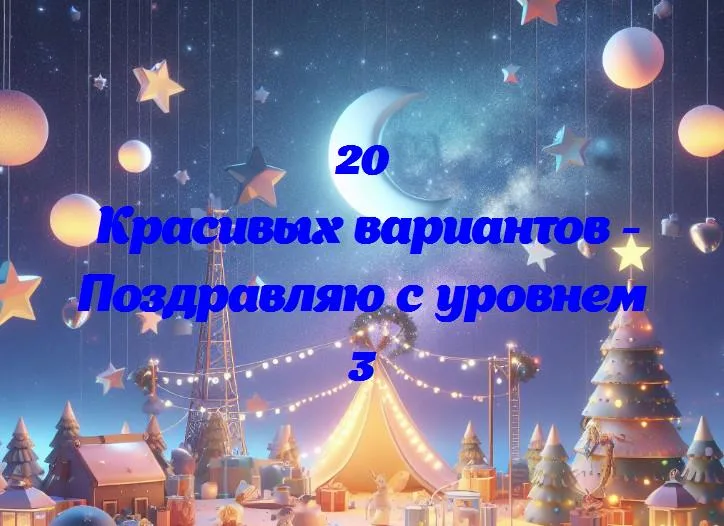 20
Красивых вариантов - Поздравляю с уровнем 3